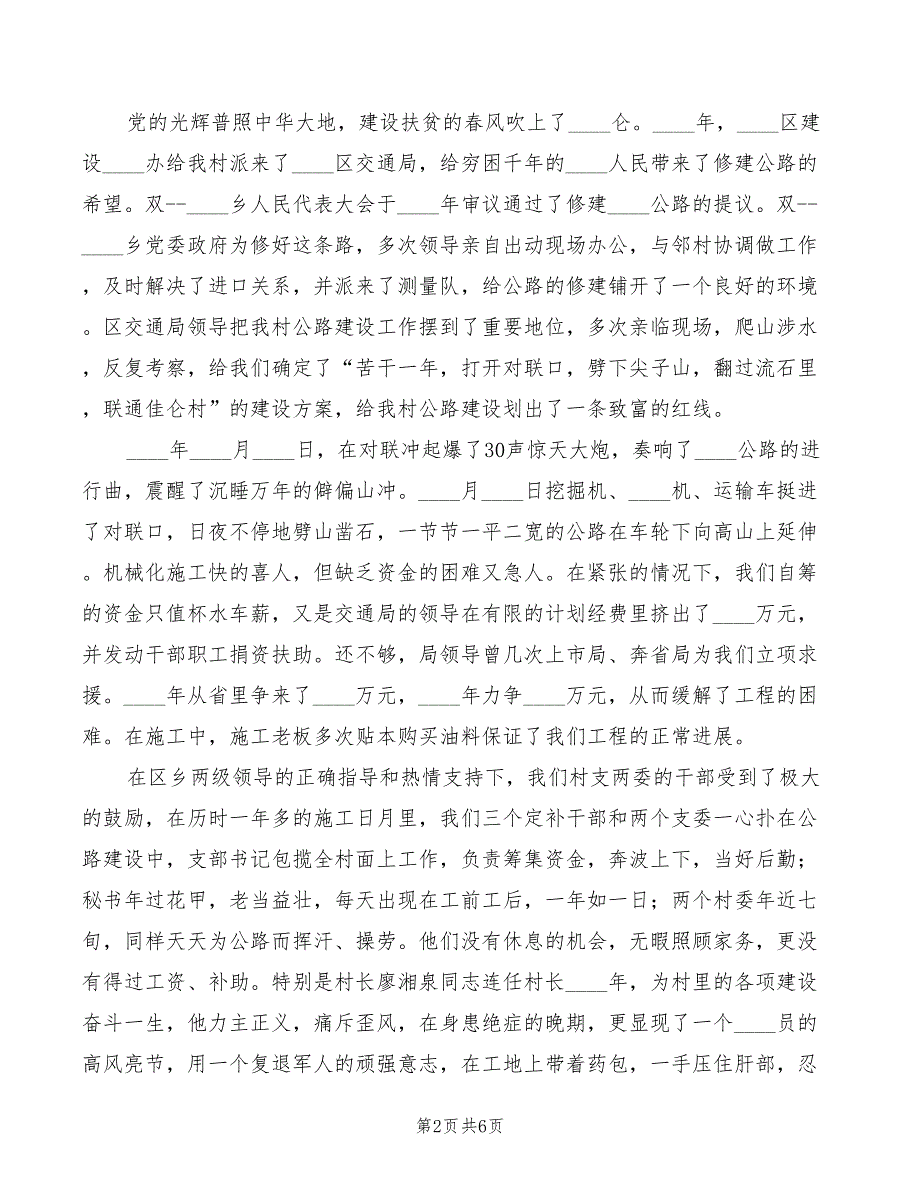 党的光辉普照中华大地，建设扶贫的春风吹上了____仑。____年，____区建设____办给我村派来了____区交通局，给穷困千年的____人民带来了修建公路的希望。双--____乡人民代表大会于____年审议通过了修建____公路的提议。双--____乡党委政府为修好这条路，多次领导亲自出动现场办公，与邻村协调做工作，及时解决了进口关系，并派来了测量队，给公路的修建铺开了一个良好的环境。区交通局领导把我村公路建设工作摆到了重要地位，多次亲临现场，爬山涉水，反复考察，给我们确定了“苦干一年，打开对联口，劈下尖子山，翻过流石里，联通佳仑村”的建设方案，给我村公路建设划出了一条致富的红线。

____年____月____日，在对联冲起爆了30声惊天大炮，奏响了____公路的进行曲，震醒了沉睡万年的僻偏山冲。____月____日挖掘机、____机、运输车挺进了对联口，日夜不停地劈山凿石，一节节一平二宽的公路在车轮下向高山上延伸。机械化施工快的喜人，但缺乏资金的困难又急人。在紧张的情况下，我们自筹的资金只值杯水车薪，又是交通局的领导在有限的计划经费里挤出了____万元，并发动干部职工捐资扶助。还不够，局领导曾几次上市局、奔省局为我们立项求援。____年从省里争来了____万元，____年力争____万元，从而缓解了工程的困难。在施工中，施工老板多次贴本购买油料保证了我们工程的正常进展。

在区乡两级领导的正确指导和热情支持下，我们村支两委的干部受到了极大的鼓励，在历时一年多的施工日月里，我们三个定补干部和两个支委一心扑在公路建设中，支部书记包揽全村面上工作，负责筹集资金，奔波上下，当好后勤；秘书年过花甲，老当益壮，每天出现在工前工后，一年如一日；两个村委年近七旬，同样天天为公路而挥汗、操劳。他们没有休息的机会，无暇照顾家务，更没有得过工资、补助。特别是村长廖湘泉同志连任村长____年，为村里的各项建设奋斗一生，他力主正义，痛斥歪风，在身患绝症的晚期，更显现了一个____员的高风亮节，用一个复退军人的顽强意志，在工地上带着药包，一手压住肝部，忍

第2页 共6页